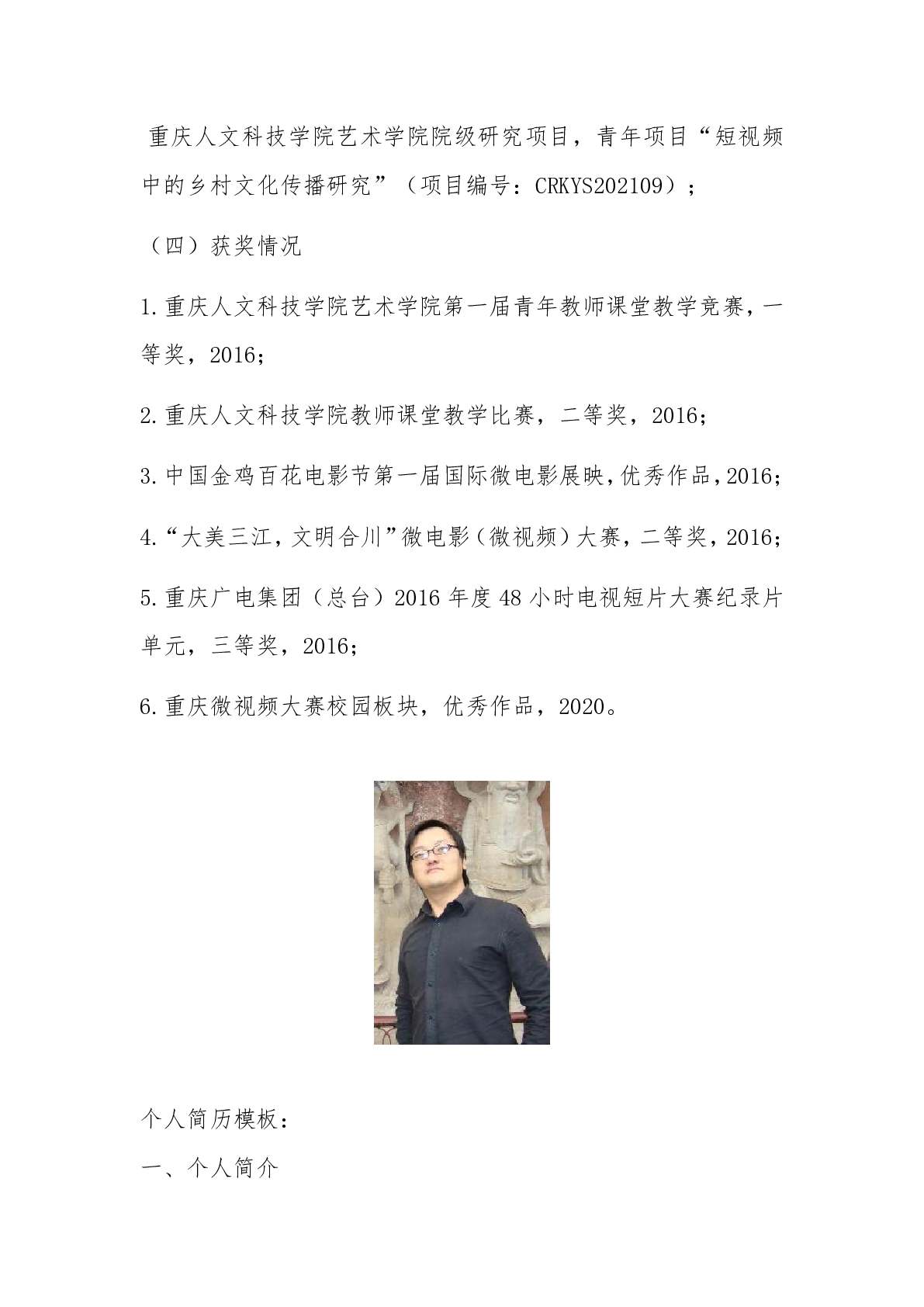 重庆人文科技学院艺术学院院级研究项目，青年项目“短视频中的乡村文化传播研究”（项目编号：CRKYS202109）；

（四）获奖情况

1.重庆人文科技学院艺术学院第一届青年教师课堂教学竞赛，一等奖，2016；

2.重庆人文科技学院教师课堂教学比赛，二等奖，2016；

3.中国金鸡百花电影节第一届国际微电影展映，优秀作品，2016；

4.“大美三江，文明合川”微电影（微视频）大赛，二等奖，2016；

5.重庆广电集团（总台）2016 年度 48 小时电视短片大赛纪录片单元，三等奖，2016；

6.重庆微视频大赛校园板块，优秀作品，2020。

个人简历模板：

一、个人简介